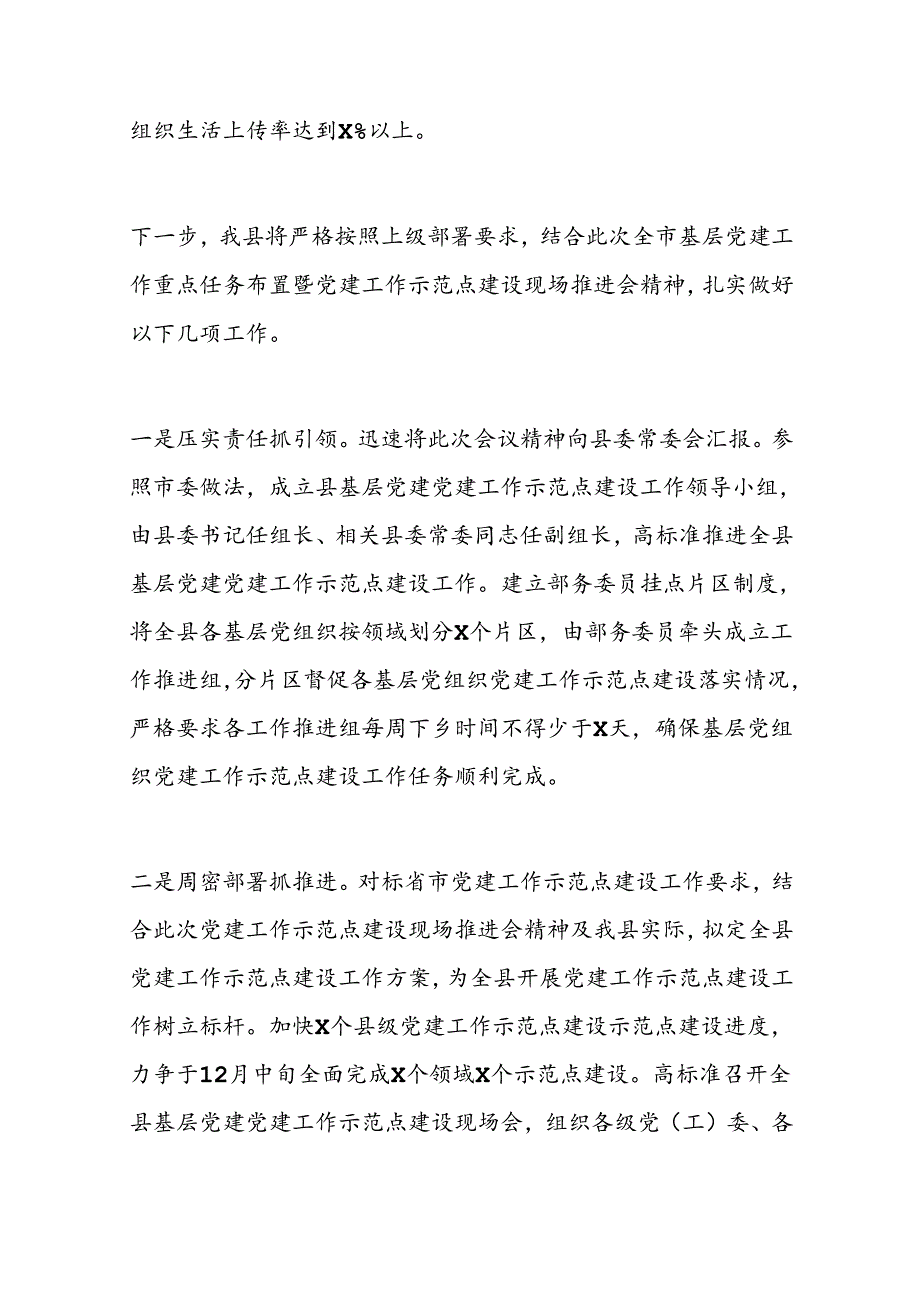 组织生活上传率达到X%以上。

下一步，我县将严格按照上级部署要求，结合此次全市基层党建工作重点任务布置暨党建工作示范点建设现场推进会精神，扎实做好以下几项工作。

一是压实责任抓引领。迅速将此次会议精神向县委常委会汇报。参照市委做法，成立县基层党建党建工作示范点建设工作领导小组，由县委书记任组长、相关县委常委同志任副组长，高标准推进全县基层党建党建工作示范点建设工作。建立部务委员挂点片区制度，将全县各基层党组织按领域划分X个片区，由部务委员牵头成立工作推进组，分片区督促各基层党组织党建工作示范点建设落实情况，严格要求各工作推进组每周下乡时间不得少于X天，确保基层党组织党建工作示范点建设工作任务顺利完成。

二是周密部署抓推进。对标省市党建工作示范点建设工作要求，结合此次党建工作示范点建设现场推进会精神及我县实际，拟定全县党建工作示范点建设工作方案，为全县开展党建工作示范点建设工作树立标杆。加快X个县级党建工作示范点建设示范点建设进度，力争于12月中旬全面完成X个领域X个示范点建设。高标准召开全县基层党建党建工作示范点建设现场会，组织各级党（工）委、各